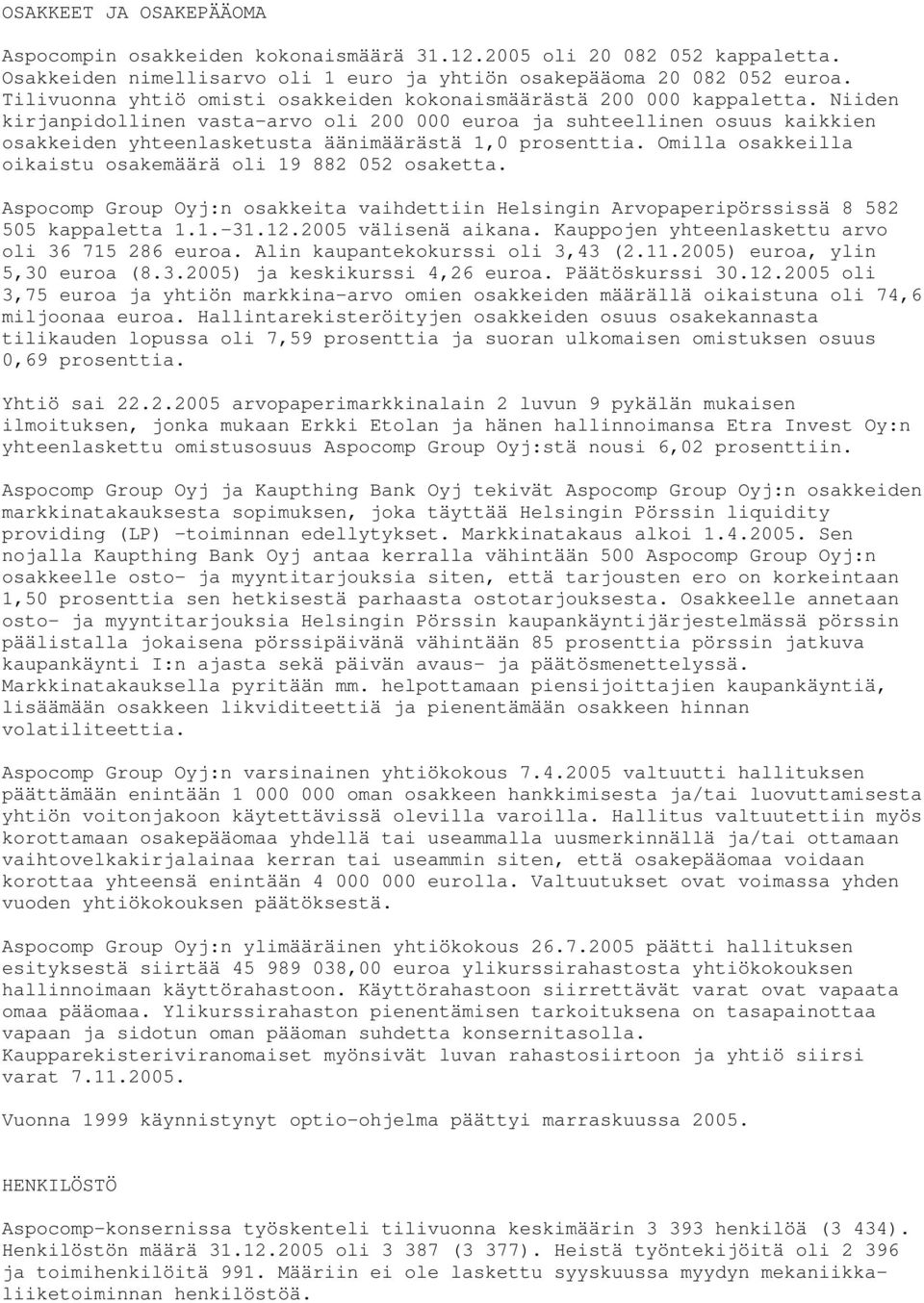 OSAKKEET JA OSAKEPÄÄOMA

Aspocompin osakkeiden kokonaismäärä 31.12.2005 oli 20 082 052 kappaletta. Osakkeiden nimellisarvo oli 1 euro ja yhtiön osakepääoma 20 082 052 euroa. Tilivuonna yhtiö omisti osakkeiden kokonaismäärästä 200 000 kappaletta. Niiden kirjanpidollinen vasta-arvo oli 200 000 euroa ja suhteellinen osuus kaikkien osakkeiden yhteenlasketusta äänimäärästä 1,0 prosenttia. Omilla osakkeilla oikaistu osakemäärä oli 19 882 052 osaketta.

Aspocomp Group Oyj:n osakkeita vaihdettiin Helsingin Arvopaperipörssissä 8 582 505 kappaletta 1.1.-31.12.2005 välisenä aikana. Kauppojen yhteenlaskettu arvo oli 36 715 286 euroa. Alin kaupantekokurssi oli 3,43 (2.11.2005) euroa, ylin 5,30 euroa (8.3.2005) ja keskikurssi 4,26 euroa. Päätöskurssi 30.12.2005 oli 3,75 euroa ja yhtiön markkina-arvo omien osakkeiden määrällä oikaistuna oli 74,6 miljoonaa euroa. Hallintarekisteröityjen osakkeiden osuus osakekannasta tilikauden lopussa oli 7,59 prosenttia ja suoran ulkomaisen omistuksen osuus 0,69 prosenttia.

Yhtiö sai 22.2.2005 arvopaperimarkkinalain 2 luvun 9 pykälän mukaisen ilmoituksen, jonka mukaan Erkki Etolan ja hänen hallinnoimansa Etra Invest Oy:n yhteenlaskettu omistusosuus Aspocomp Group Oyj:stä nousi 6,02 prosenttiin.

Aspocomp Group Oyj ja Kaupthing Bank Oyj tekivät Aspocomp Group Oyj:n osakkeiden markkinatakauksesta sopimuksen, joka täyttää Helsingin Pörssin liquidity providing (LP) -toiminnan edellytykset. Markkinatakaus alkoi 1.4.2005. Sen nojalla Kaupthing Bank Oyj antaa kerralla vähintään 500 Aspocomp Group Oyj:n osakkeelle osto- ja myyntitarjouksia siten, että tarjousten ero on korkeintaan 1,50 prosenttia sen hetkisestä parhaasta ostotarjouksesta. Osakkeelle annetaan osto- ja myyntitarjouksia Helsingin Pörssin kaupankäyntijärjestelmässä pörssin päälistalla jokaisena pörssipäivänä vähintään 85 prosenttia pörssin jatkuva kaupankäynti I:n ajasta sekä päivän avaus- ja päätösmenettelyssä. Markkinatakauksella pyritään mm. helpottamaan piensijoittajien kaupankäyntiä, lisäämään osakkeen likviditeettiä ja pienentämään osakkeen hinnan volatiliteettia.

Aspocomp Group Oyj:n varsinainen yhtiökokous 7.4.2005 valtuutti hallituksen päättämään enintään 1 000 000 oman osakkeen hankkimisesta ja/tai luovuttamisesta yhtiön voitonjakoon käytettävissä olevilla varoilla. Hallitus valtuutettiin myös korottamaan osakepääomaa yhdellä tai useammalla uusmerkinnällä ja/tai ottamaan vaihtovelkakirjalainaa kerran tai useammin siten, että osakepääomaa voidaan korottaa yhteensä enintään 4 000 000 eurolla. Valtuutukset ovat voimassa yhden vuoden yhtiökokouksen päätöksestä.

Aspocomp Group Oyj:n ylimääräinen yhtiökokous 26.7.2005 päätti hallituksen esityksestä siirtää 45 989 038,00 euroa ylikurssirahastosta yhtiökokouksen hallinnoimaan käyttörahastoon. Käyttörahastoon siirrettävät varat ovat vapaata omaa pääomaa. Ylikurssirahaston pienentämisen tarkoituksena on tasapainottaa vapaan ja sidotun oman pääoman suhdetta konsernitasolla. Kaupparekisteriviranomaiset myönsivät luvan rahastosiirtoon ja yhtiö siirsi varat 7.11.2005.

Vuonna 1999 käynnistynyt optio-ohjelma päättyi marraskuussa 2005.

HENKILÖSTÖ

Aspocomp-konsernissa työskenteli tilivuonna keskimäärin 3 393 henkilöä (3 434). Henkilöstön määrä 31.12.2005 oli 3 387 (3 377). Heistä työntekijöitä oli 2 396 ja toimihenkilöitä 991. Määriin ei ole laskettu syyskuussa myydyn mekaniikkaliiketoiminnan henkilöstöä.